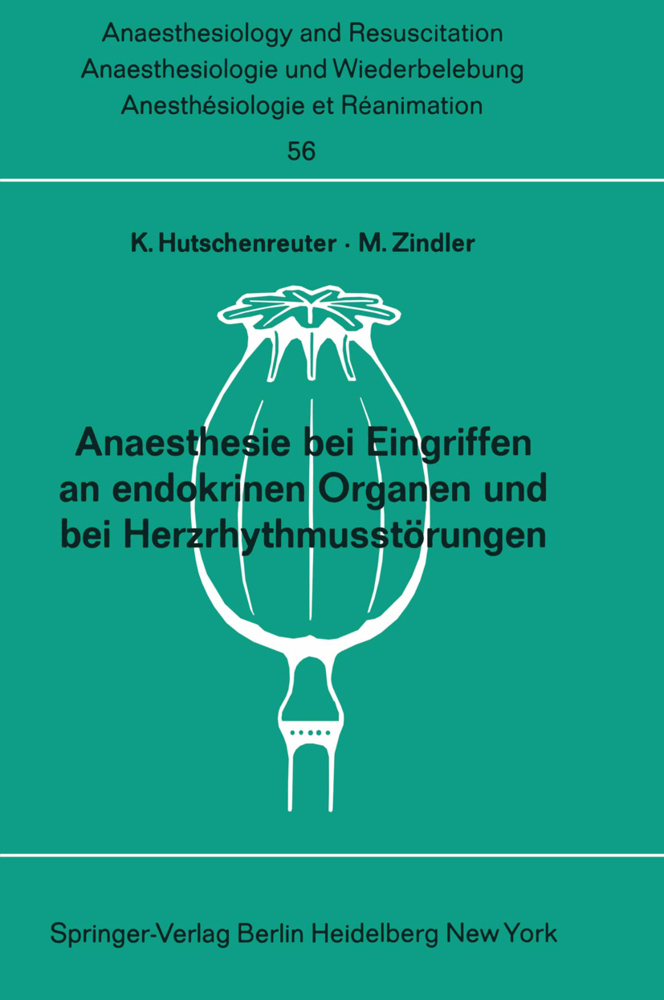 Anaesthesiology and Resuscitation
Anaesthesiologie und Wiederbelebung
Anesthésiologie et Réanimation
56

K. Hutschenreuter · M. Zindler

Anaesthesie bei Eingriffen an endokrinen Organen und bei Herzrhythmusstörungen

Springer-Verlag Berlin Heidelberg New York